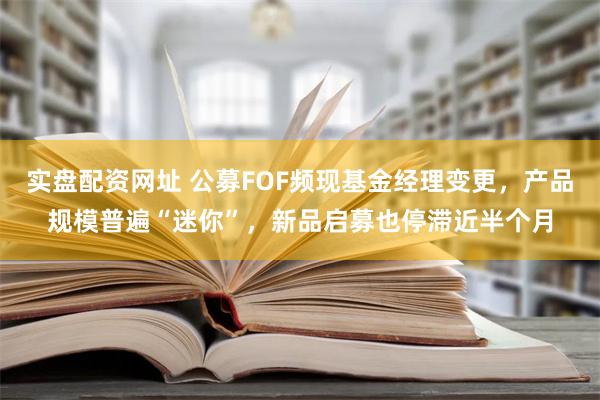 实盘配资网址 公募FOF频现基金经理变更，产品规模普遍“迷你”，新品启募也停滞近半个月